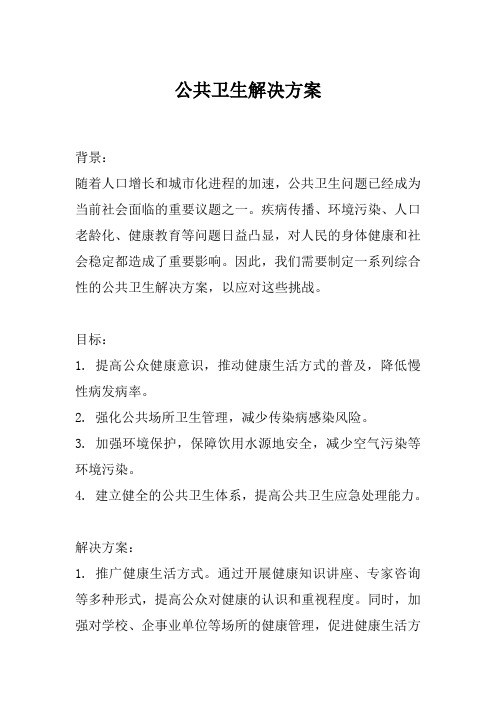 公共卫生解决方案

背景：
随着人口增长和城市化进程的加速，公共卫生问题已经成为当前社会面临的重要议题之一。疾病传播、环境污染、人口老龄化、健康教育等问题日益凸显，对人民的身体健康和社会稳定都造成了重要影响。因此，我们需要制定一系列综合性的公共卫生解决方案，以应对这些挑战。

目标：
1. 提高公众健康意识，推动健康生活方式的普及，降低慢性病发病率。
2. 强化公共场所卫生管理，减少传染病感染风险。
3. 加强环境保护，保障饮用水源地安全，减少空气污染等环境污染。
4. 建立健全的公共卫生体系，提高公共卫生应急处理能力。

解决方案：
1. 推广健康生活方式。通过开展健康知识讲座、专家咨询等多种形式，提高公众对健康的认识和重视程度。同时，加强对学校、企事业单位等场所的健康管理，促进健康生活方